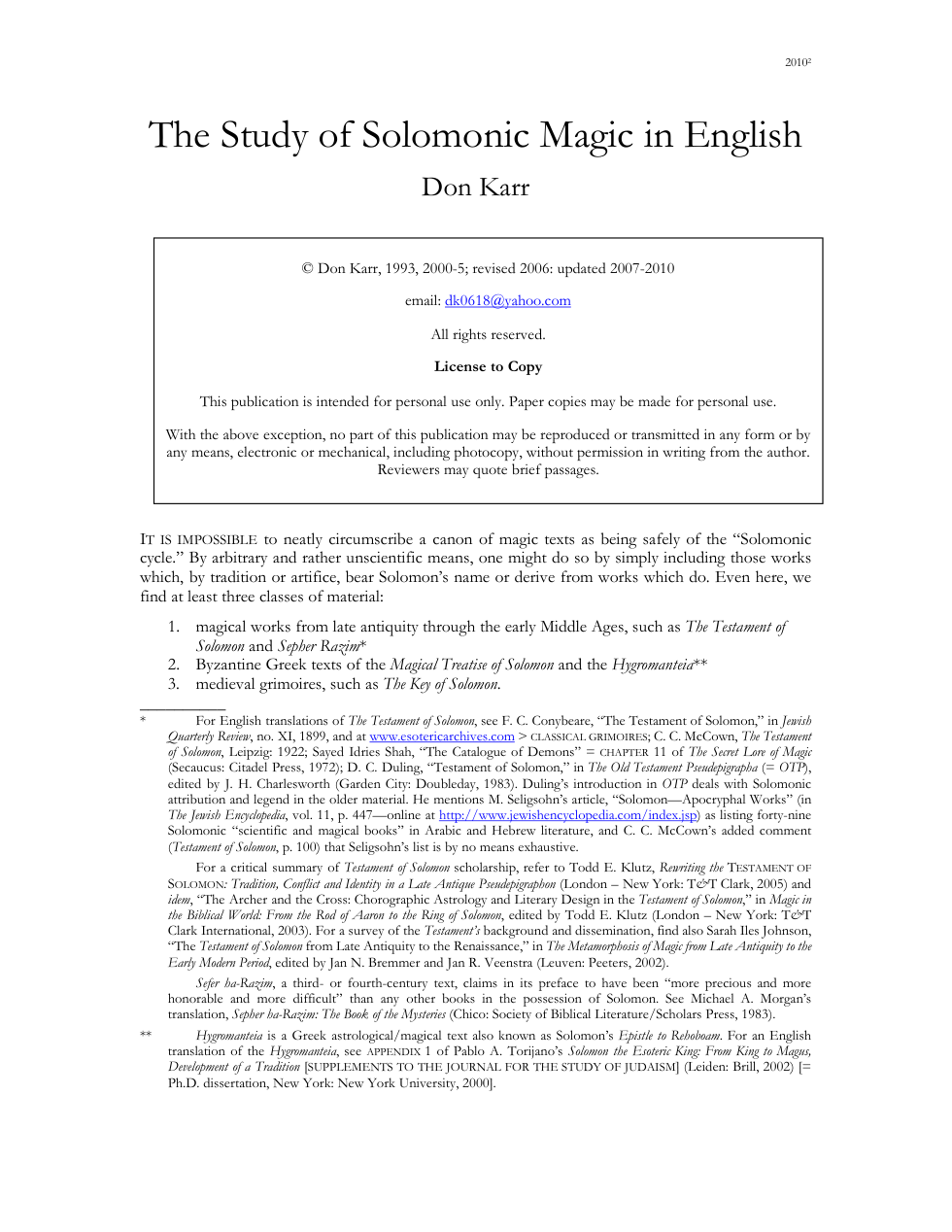 $2010^{2}$

The Study of Solomonic Magic in English

Don Karr

© Don Karr, 1993, 2000-5; revised 2006: updated 2007-2010

email: dk0618@yahoo.com

All rights reserved.

License to Copy

This publication is intended for personal use only. Paper copies may be made for personal use.

With the above exception, no part of this publication may be reproduced or transmitted in any form or by any means, electronic or mechanical, including photocopy, without permission in writing from the author. Reviewers may quote brief passages.

IT IS IMPOSSIBLE to neatly circumscribe a canon of magic texts as being safely of the "Solomonic cycle." By arbitrary and rather unscientific means, one might do so by simply including those works which, by tradition or artifice, bear Solomon's name or derive from works which do. Even here, we find at least three classes of material:

1. magical works from late antiquity through the early Middle Ages, such as The Testament of Solomon and Sepher Razim*
2. Byzantine Greek texts of the Magical Treatise of Solomon and the Hygromanteia**
3. medieval grimoires, such as The Key of Solomon.

* For English translations of The Testament of Solomon, see F. C. Conybeare, "The Testament of Solomon," in Jewish Quarterly Review, no. XI, 1899, and at www.esotericarchives.com > CLASSICAL GRIMOIRES; C. C. McCown, The Testament of Solomon, Leipzig: 1922; Sayed Idries Shah, "The Catalogue of Demons" = CHAPTER 11 of The Secret Lore of Magic (Secaucus: Citadel Press, 1972); D. C. Duling, "Testament of Solomon," in The Old Testament Pseudepigrapha (= OTP), edited by J. H. Charlesworth (Garden City: Doubleday, 1983). Duling's introduction in OTP deals with Solomonic attribution and legend in the older material. He mentions M. Seligsohn's article, "Solomon—Apocryphal Works" (in The Jewish Encyclopedia, vol. 11, p. 447—online at http://www.jewishencyclopedia.com/index.jsp) as listing forty-nine Solomonic "scientific and magical books" in Arabic and Hebrew literature, and C. C. McCown's added comment (Testament of Solomon, p. 100) that Seligsohn's list is by no means exhaustive.

For a critical summary of Testament of Solomon scholarship, refer to Todd E. Klutz, Rewriting the TESTAMENT OF SOLOMON: Tradition, Conflict and Identity in a Late Antique Pseudepigraphon (London – New York: T&T Clark, 2005) and idem, "The Archer and the Cross: Chorographic Astrology and Literary Design in the Testament of Solomon," in Magic in the Biblical World: From the Rod of Aaron to the Ring of Solomon, edited by Todd E. Klutz (London – New York: T&T Clark International, 2003). For a survey of the Testament's background and dissemination, find also Sarah Iles Johnson, "The Testament of Solomon from Late Antiquity to the Renaissance," in The Metamorphosis of Magic from Late Antiquity to the Early Modern Period, edited by Jan N. Bremmer and Jan R. Veenstra (Leuven: Peeters, 2002).

Sefer ha-Razim, a third- or fourth-century text, claims in its preface to have been "more precious and more honorable and more difficult" than any other books in the possession of Solomon. See Michael A. Morgan's translation, Sepher ha-Razim: The Book of the Mysteries (Chico: Society of Biblical Literature/Scholars Press, 1983).

** Hygromanteia is a Greek astrological/magical text also known as Solomon's Epistle to Rehoboam. For an English translation of the Hygromanteia, see APPENDIX 1 of Pablo A. Torijano's Solomon the Esoteric King: From King to Magus, Development of a Tradition [SUPPLEMENTS TO THE JOURNAL FOR THE STUDY OF JUDAISM] (Leiden: Brill, 2002) [= Ph.D. dissertation, New York: New York University, 2000].